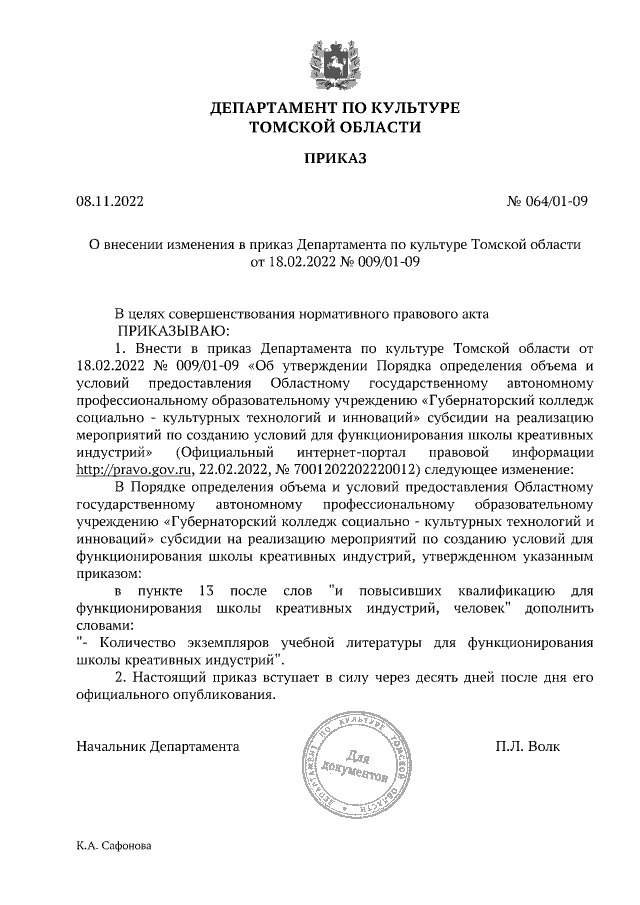 ДЕПАРТАМЕНТ ПО КУЛЬТУРЕ
ТОМСКОЙ ОБЛАСТИ

ПРИКАЗ

08.11.2022

№ 064/01-09

О внесении изменения в приказ Департамента по культуре Томской области от 18.02.2022 № 009/01-09

В целях совершенствования нормативного правового акта
ПРИКАЗЫВАЮ:
1. Внести в приказ Департамента по культуре Томской области от 18.02.2022 № 009/01-09 «Об утверждении Порядка определения объема и условий предоставления Областному государственному автономному профессиональному образовательному учреждению «Губернаторский колледж социально - культурных технологий и инноваций» субсидии на реализацию мероприятий по созданию условий для функционирования школы креативных индустрий» (Официальный интернет-портал правовой информации http://pravo.gov.ru, 22.02.2022, № 7001202202220012) следующее изменение:
В Порядке определения объема и условий предоставления Областному государственному автономному профессиональному образовательному учреждению «Губернаторский колледж социально - культурных технологий и инноваций» субсидии на реализацию мероприятий по созданию условий для функционирования школы креативных индустрий, утвержденном указанным приказом:
в пункте 13 после слов "и повысивших квалификацию для функционирования школы креативных индустрий, человек" дополнить словами:
"- Количество экземпляров учебной литературы для функционирования школы креативных индустрий".
2. Настоящий приказ вступает в силу через десять дней после дня его официального опубликования.

Начальник Департамента

ДЕПАРТАМЕНТ ПО КУЛЬТУРЕ ТОМСКОЙ ОБЛАСТИ
Для документов

П.Л. Волк

К.А. Сафонова